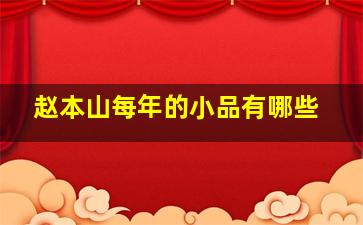 赵本山每年的小品有哪些